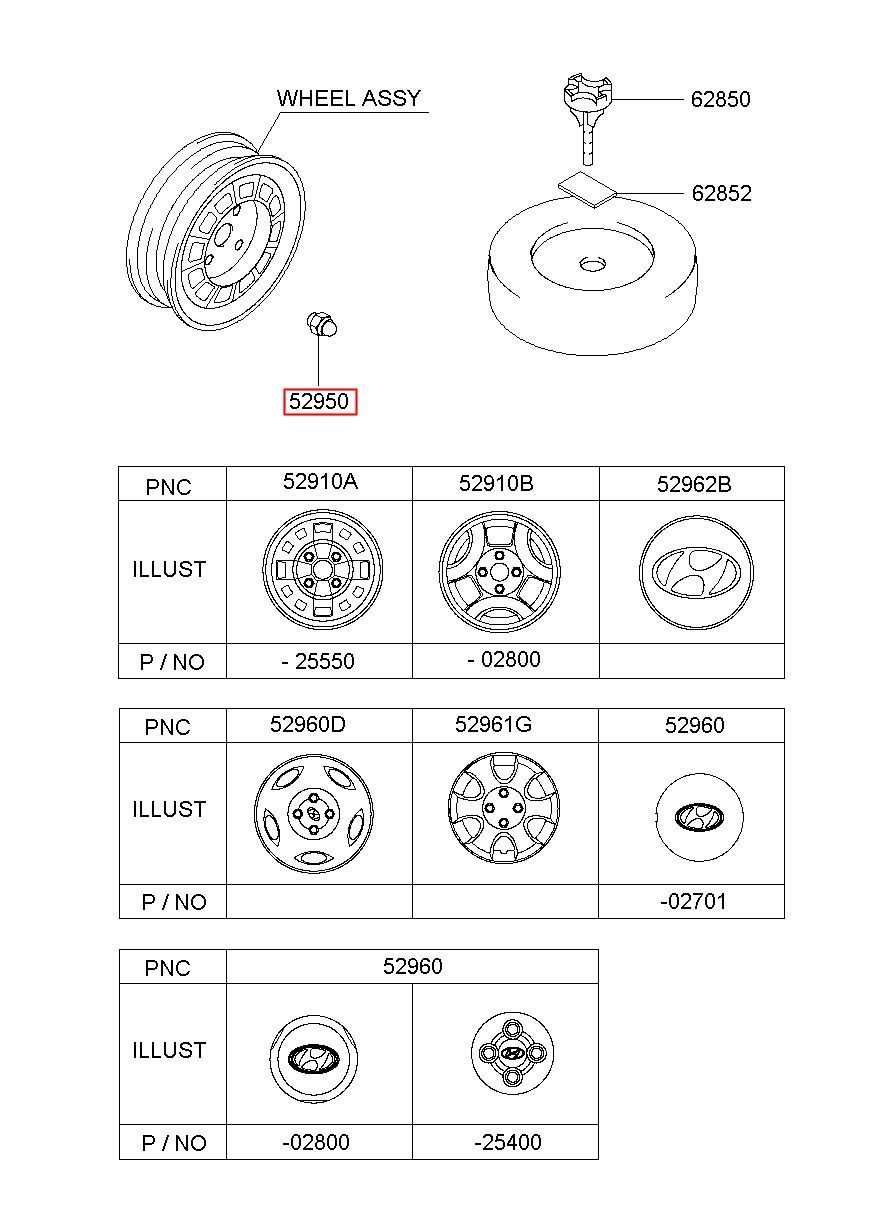 WHEEL ASSY

62850

62852

52950

| PNC | 52910A | 52910B | 52962B |
|---|---|---|---|
| ILLUST | | | |
| P / NO | - 25550 | - 02800 | |

| PNC | 52960D | 52961G | 52960 |
|---|---|---|---|
| ILLUST | | | |
| P / NO | | | -02701 |

| PNC | 52960 | |
|---|---|---|
| ILLUST | | |
| P / NO | -02800 | -25400 |